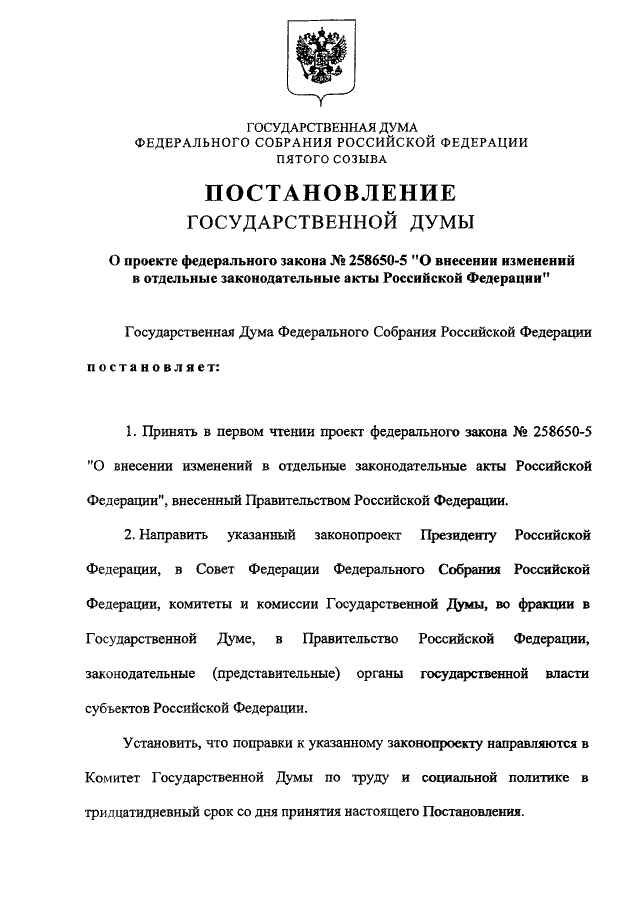 ГОСУДАРСТВЕННАЯ ДУМА
ФЕДЕРАЛЬНОГО СОБРАНИЯ РОССИЙСКОЙ ФЕДЕРАЦИИ
ПЯТОГО СОЗЫВА

ПОСТАНОВЛЕНИЕ
ГОСУДАРСТВЕННОЙ ДУМЫ

О проекте федерального закона № 258650-5 "О внесении изменений в отдельные законодательные акты Российской Федерации"

Государственная Дума Федерального Собрания Российской Федерации

постановляет:

1. Принять в первом чтении проект федерального закона № 258650-5 "О внесении изменений в отдельные законодательные акты Российской Федерации", внесенный Правительством Российской Федерации.

2. Направить указанный законопроект Президенту Российской Федерации, в Совет Федерации Федерального Собрания Российской Федерации, комитеты и комиссии Государственной Думы, во фракции в Государственной Думе, в Правительство Российской Федерации, законодательные (представительные) органы государственной власти субъектов Российской Федерации.

Установить, что поправки к указанному законопроекту направляются в Комитет Государственной Думы по труду и социальной политике в тридцатидневный срок со дня принятия настоящего Постановления.